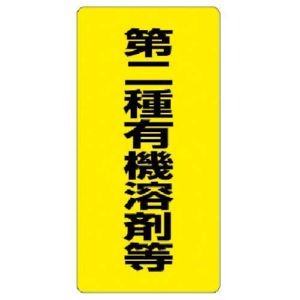 第二種有機溶剤等